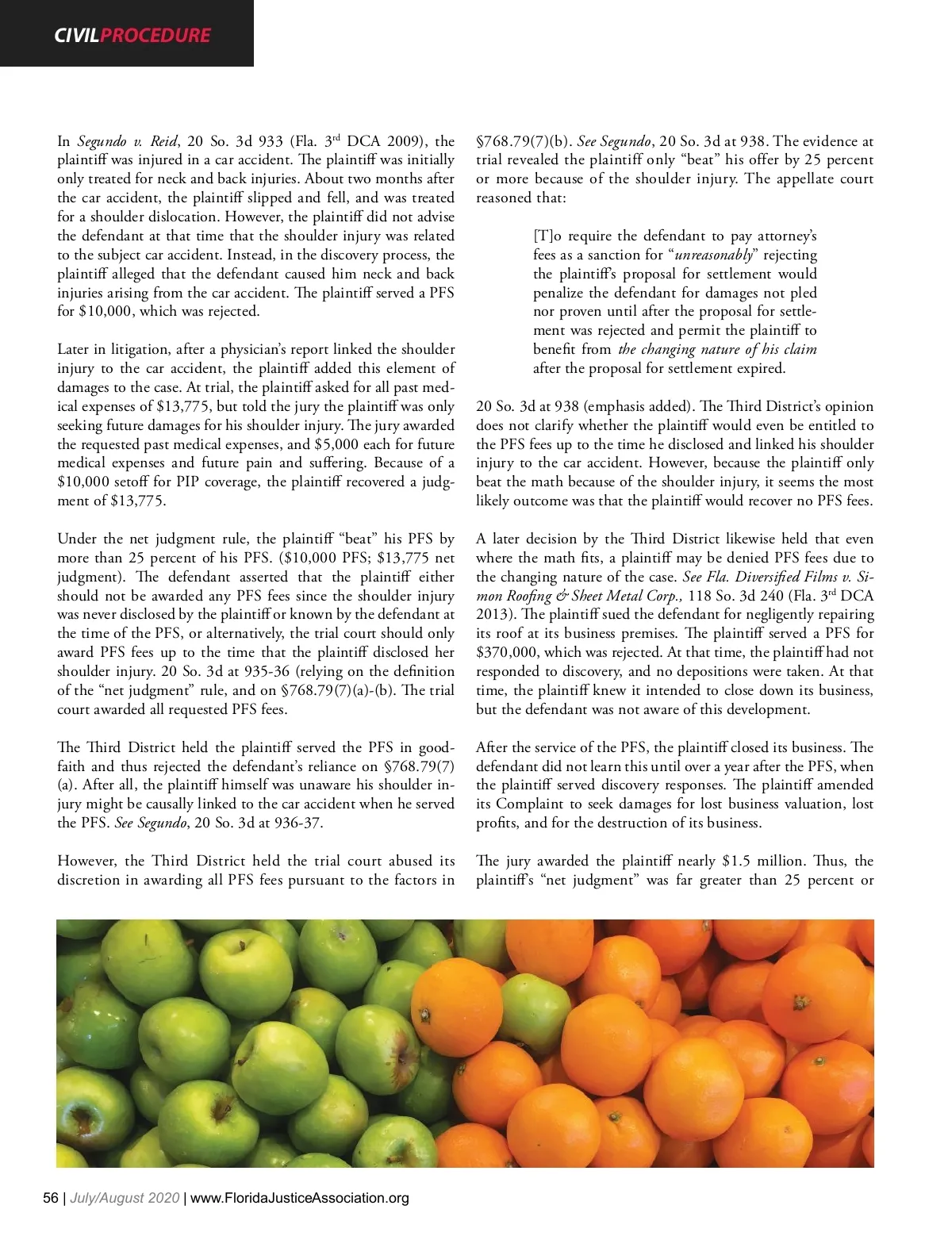 CIVILPROCEDURE

In Segundo v. Reid, 20 So. 3d 933 (Fla. 3rd DCA 2009), the plaintiff was injured in a car accident. The plaintiff was initially only treated for neck and back injuries. About two months after the car accident, the plaintiff slipped and fell, and was treated for a shoulder dislocation. However, the plaintiff did not advise the defendant at that time that the shoulder injury was related to the subject car accident. Instead, in the discovery process, the plaintiff alleged that the defendant caused him neck and back injuries arising from the car accident. The plaintiff served a PFS for $10,000, which was rejected.

Later in litigation, after a physician's report linked the shoulder injury to the car accident, the plaintiff added this element of damages to the case. At trial, the plaintiff asked for all past medical expenses of $13,775, but told the jury the plaintiff was only seeking future damages for his shoulder injury. The jury awarded the requested past medical expenses, and $5,000 each for future medical expenses and future pain and suffering. Because of a $10,000 setoff for PIP coverage, the plaintiff recovered a judgment of $13,775.

Under the net judgment rule, the plaintiff "beat" his PFS by more than 25 percent of his PFS. ($10,000 PFS; $13,775 net judgment). The defendant asserted that the plaintiff either should not be awarded any PFS fees since the shoulder injury was never disclosed by the plaintiff or known by the defendant at the time of the PFS, or alternatively, the trial court should only award PFS fees up to the time that the plaintiff disclosed her shoulder injury. 20 So. 3d at 935-36 (relying on the definition of the "net judgment" rule, and on §768.79(7)(a)-(b). The trial court awarded all requested PFS fees.

The Third District held the plaintiff served the PFS in good-faith and thus rejected the defendant's reliance on §768.79(7)(a). After all, the plaintiff himself was unaware his shoulder injury might be causally linked to the car accident when he served the PFS. See Segundo, 20 So. 3d at 936-37.

However, the Third District held the trial court abused its discretion in awarding all PFS fees pursuant to the factors in §768.79(7)(b). See Segundo, 20 So. 3d at 938. The evidence at trial revealed the plaintiff only "beat" his offer by 25 percent or more because of the shoulder injury. The appellate court reasoned that:

[T]o require the defendant to pay attorney's fees as a sanction for "unreasonably" rejecting the plaintiff's proposal for settlement would penalize the defendant for damages not pled nor proven until after the proposal for settlement was rejected and permit the plaintiff to benefit from the changing nature of his claim after the proposal for settlement expired.

20 So. 3d at 938 (emphasis added). The Third District's opinion does not clarify whether the plaintiff would even be entitled to the PFS fees up to the time he disclosed and linked his shoulder injury to the car accident. However, because the plaintiff only beat the math because of the shoulder injury, it seems the most likely outcome was that the plaintiff would recover no PFS fees.

A later decision by the Third District likewise held that even where the math fits, a plaintiff may be denied PFS fees due to the changing nature of the case. See Fla. Diversified Films v. Simon Roofing & Sheet Metal Corp., 118 So. 3d 240 (Fla. 3rd DCA 2013). The plaintiff sued the defendant for negligently repairing its roof at its business premises. The plaintiff served a PFS for $370,000, which was rejected. At that time, the plaintiff had not responded to discovery, and no depositions were taken. At that time, the plaintiff knew it intended to close down its business, but the defendant was not aware of this development.

After the service of the PFS, the plaintiff closed its business. The defendant did not learn this until over a year after the PFS, when the plaintiff served discovery responses. The plaintiff amended its Complaint to seek damages for lost business valuation, lost profits, and for the destruction of its business.

The jury awarded the plaintiff nearly $1.5 million. Thus, the plaintiff's "net judgment" was far greater than 25 percent or

56 | July/August 2020 | www.FloridaJusticeAssociation.org